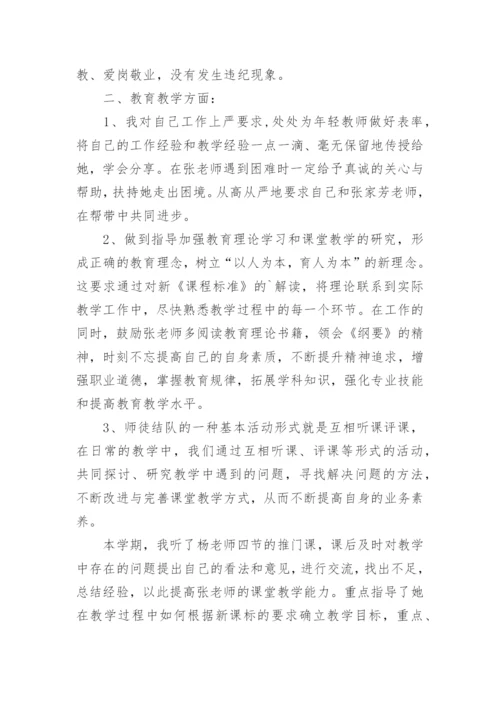 教、爱岗敬业，没有发生违纪现象。

二、教育教学方面：

1、我对自己工作上严要求，处处为年轻教师做好表率，将自己的工作经验和教学经验一点一滴、毫无保留地传授给她，学会分享。在张老师遇到困难时一定给予真诚的关心与帮助，扶持她走出困境。从高从严地要求自己和张家芳老师，在帮带中共同进步。

2、做到指导加强教育理论学习和课堂教学的研究，形成正确的教育理念，树立“以人为本，育人为本”的新理念。这要求通过对新《课程标准》的`解读，将理论联系到实际教学工作中，尽快熟悉教学过程中的每一个环节。在工作的同时，鼓励张老师多阅读教育理论书籍，领会《纲要》的精神，时刻不忘提高自己的自身素质，不断提升精神追求，增强职业道德，掌握教育规律，拓展学科知识，强化专业技能和提高教育教学水平。

3、师徒结队的一种基本活动形式就是互相听课评课，在日常的教学中，我们通过互相听课、评课等形式的活动，共同探讨、研究教学中遇到的问题，寻找解决问题的方法，不断改进与完善课堂教学方式，从而不断提高自身的业务素养。

本学期，我听了杨老师四节的推门课，课后及时对教学中存在的问题提出自己的看法和意见，进行交流，找出不足，总结经验，以此提高张老师的课堂教学能力。重点指导了她在教学过程中如何根据新课标的要求确立教学目标，重点、